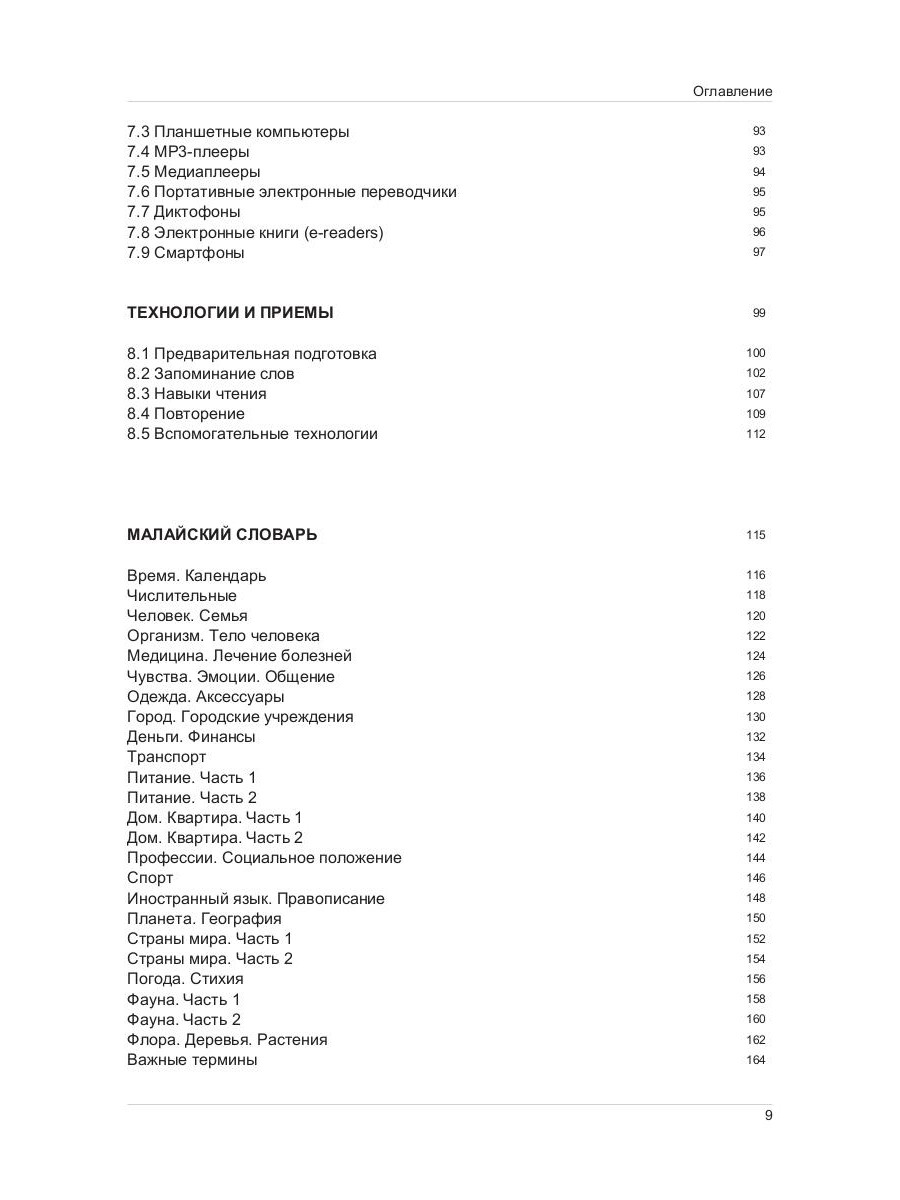 Оглавление

7.3 Планшетные компьютеры 93
7.4 MP3-плееры 93
7.5 Медиаплееры 94
7.6 Портативные электронные переводчики 95
7.7 Диктофоны 95
7.8 Электронные книги (e-readers) 96
7.9 Смартфоны 97

ТЕХНОЛОГИИ И ПРИЕМЫ 99

8.1 Предварительная подготовка 100
8.2 Запоминание слов 102
8.3 Навыки чтения 107
8.4 Повторение 109
8.5 Вспомогательные технологии 112

МАЛАЙСКИЙ СЛОВАРЬ 115

Время. Календарь 116
Числительные 118
Человек. Семья 120
Организм. Тело человека 122
Медицина. Лечение болезней 124
Чувства. Эмоции. Общение 126
Одежда. Аксессуары 128
Город. Городские учреждения 130
Деньги. Финансы 132
Транспорт 134
Питание. Часть 1 136
Питание. Часть 2 138
Дом. Квартира. Часть 1 140
Дом. Квартира. Часть 2 142
Профессии. Социальное положение 144
Спорт 146
Иностранный язык. Правописание 148
Планета. География 150
Страны мира. Часть 1 152
Страны мира. Часть 2 154
Погода. Стихия 156
Фауна. Часть 1 158
Фауна. Часть 2 160
Флора. Деревья. Растения 162
Важные термины 164

9